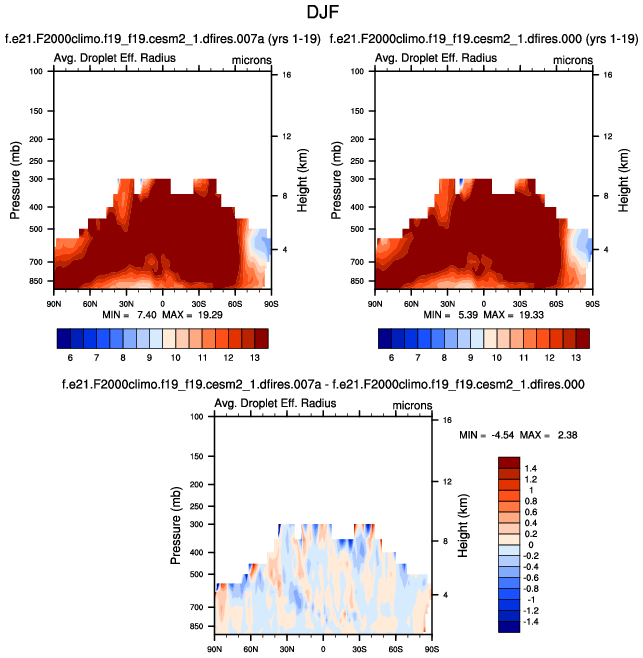 DJF

f.e21.F2000climo.f19_f19.cesm2_1.dfires.007a (yrs 1-19)

Avg. Droplet Eff. Radius

microns

Pressure (mb)

100
150
200
250
300
400
500
700
850

Height (km)

16
12
8
4

90N 60N 30N 0 30S 60S 90S

MIN = 7.40 MAX = 19.29

6 7 8 9 10 11 12 13

f.e21.F2000climo.f19_f19.cesm2_1.dfires.000 (yrs 1-19)

Avg. Droplet Eff. Radius

microns

Pressure (mb)

100
150
200
250
300
400
500
700
850

Height (km)

16
12
8
4

90N 60N 30N 0 30S 60S 90S

MIN = 5.39 MAX = 19.33

6 7 8 9 10 11 12 13

f.e21.F2000climo.f19_f19.cesm2_1.dfires.007a - f.e21.F2000climo.f19_f19.cesm2_1.dfires.000

Avg. Droplet Eff. Radius

microns

Pressure (mb)

100
150
200
250
300
400
500
700
850

Height (km)

16
12
8
4

90N 60N 30N 0 30S 60S 90S

MIN = -4.54 MAX = 2.38

1.4
1.2
1
0.8
0.6
0.4
0.2
0
-0.2
-0.4
-0.6
-0.8
-1
-1.2
-1.4